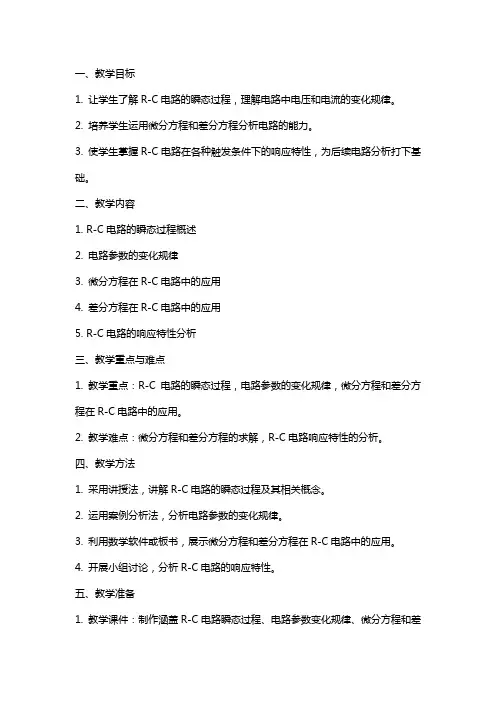 一、教学目标

1. 让学生了解 R-C 电路的瞬态过程，理解电路中电压和电流的变化规律。

2. 培养学生运用微分方程和差分方程分析电路的能力。

3. 使学生掌握 R-C 电路在各种触发条件下的响应特性，为后续电路分析打下基础。

二、教学内容

1. R-C 电路的瞬态过程概述

2. 电路参数的变化规律

3. 微分方程在 R-C 电路中的应用

4. 差分方程在 R-C 电路中的应用

5. R-C 电路的响应特性分析

三、教学重点与难点

1. 教学重点：R-C 电路的瞬态过程，电路参数的变化规律，微分方程和差分方程在 R-C 电路中的应用。

2. 教学难点：微分方程和差分方程的求解，R-C 电路响应特性的分析。

四、教学方法

1. 采用讲授法，讲解 R-C 电路的瞬态过程及其相关概念。

2. 运用案例分析法，分析电路参数的变化规律。

3. 利用数学软件或板书，展示微分方程和差分方程在 R-C 电路中的应用。

4. 开展小组讨论，分析 R-C 电路的响应特性。

五、教学准备

1. 教学课件：制作涵盖 R-C 电路瞬态过程、电路参数变化规律、微分方程和差